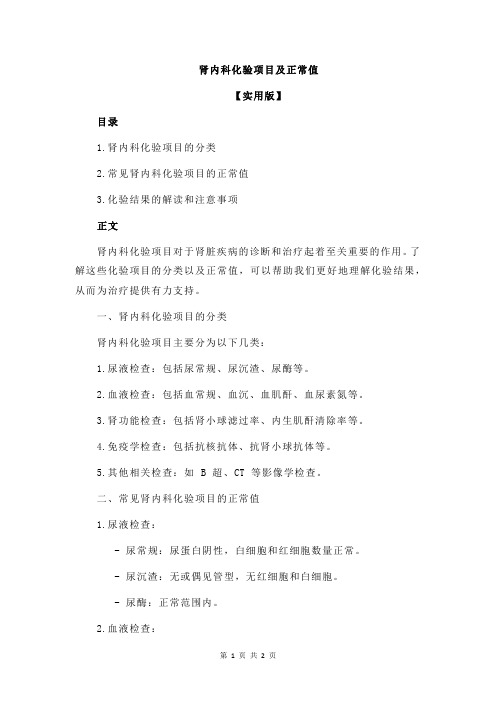 肾内科化验项目及正常值

【实用版】

目录

1.肾内科化验项目的分类

2.常见肾内科化验项目的正常值

3.化验结果的解读和注意事项

正文

肾内科化验项目对于肾脏疾病的诊断和治疗起着至关重要的作用。了解这些化验项目的分类以及正常值，可以帮助我们更好地理解化验结果，从而为治疗提供有力支持。

一、肾内科化验项目的分类

肾内科化验项目主要分为以下几类：

1.尿液检查：包括尿常规、尿沉渣、尿酶等。

2.血液检查：包括血常规、血沉、血肌酐、血尿素氮等。

3.肾功能检查：包括肾小球滤过率、内生肌酐清除率等。

4.免疫学检查：包括抗核抗体、抗肾小球抗体等。

5.其他相关检查：如 B 超、CT 等影像学检查。

二、常见肾内科化验项目的正常值

1.尿液检查：

- 尿常规：尿蛋白阴性，白细胞和红细胞数量正常。

- 尿沉渣：无或偶见管型，无红细胞和白细胞。

- 尿酶：正常范围内。

2.血液检查：

第 1 页 共 2 页